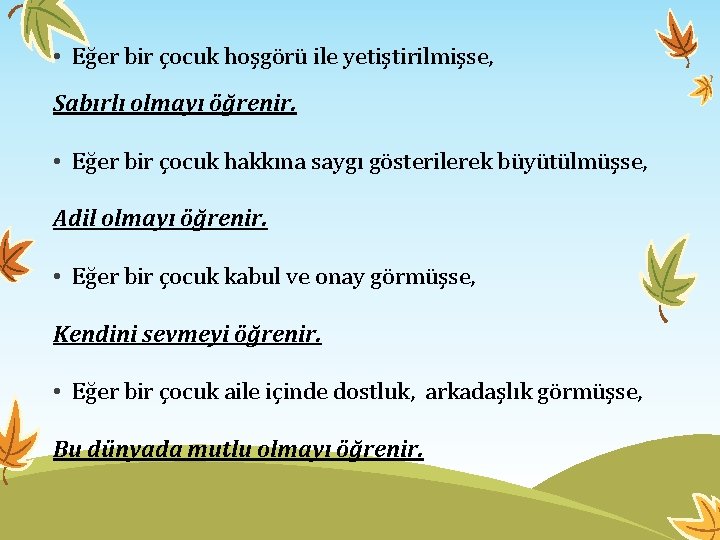 • Eğer bir çocuk hoşgörü ile yetiştirilmişse,

Sabırlı olmayı öğrenir.

• Eğer bir çocuk hakkına saygı gösterilerek büyütülmüşse,

Adil olmayı öğrenir.

• Eğer bir çocuk kabul ve onay görmüşse,

Kendini sevmeyi öğrenir.

• Eğer bir çocuk aile içinde dostluk, arkadaşlık görmüşse,

Bu dünyada mutlu olmayı öğrenir.